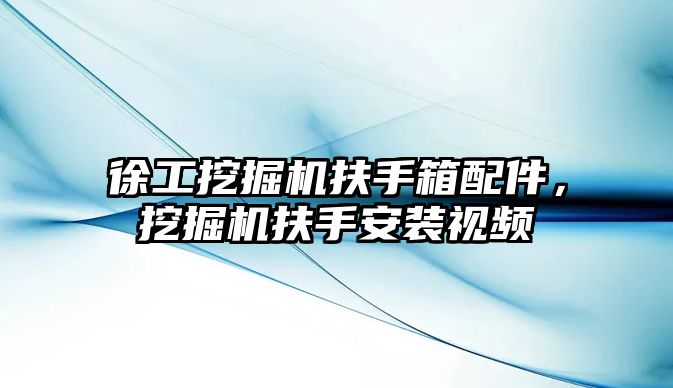 徐工挖掘机扶手箱配件，挖掘机扶手安装视频